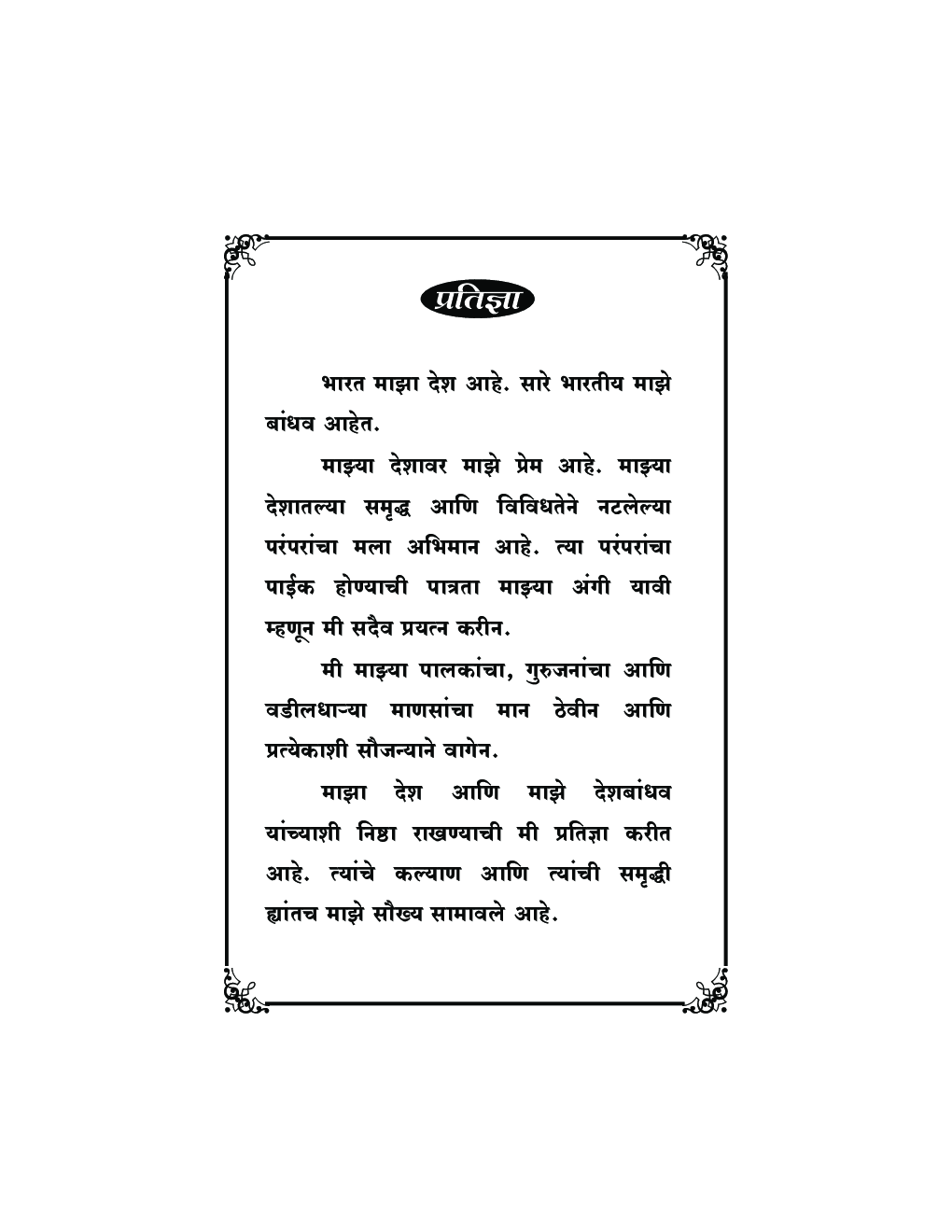 प्रतिज्ञा

भारत माझा देश आहे. सारे भारतीय माझे बांधव आहेत.

माझ्या देशावर माझे प्रेम आहे. माझ्या देशातल्या समृद्ध आणि विविधतेने नटलेल्या परंपरांचा मला अभिमान आहे. त्या परंपरांचा पाईक होण्याची पात्रता माझ्या अंगी यावी म्हणून मी सदैव प्रयत्न करीन.

मी माझ्या पालकांचा, गुरुजनांचा आणि वडीलधाऱ्या माणसांचा मान ठेवीन आणि प्रत्येकाशी सौजन्याने वागेन.

माझा देश आणि माझे देशबांधव यांच्याशी निष्ठा राखण्याची मी प्रतिज्ञा करीत आहे. त्यांचे कल्याण आणि त्यांची समृद्धी ह्यांतच माझे सौख्य सामावले आहे.